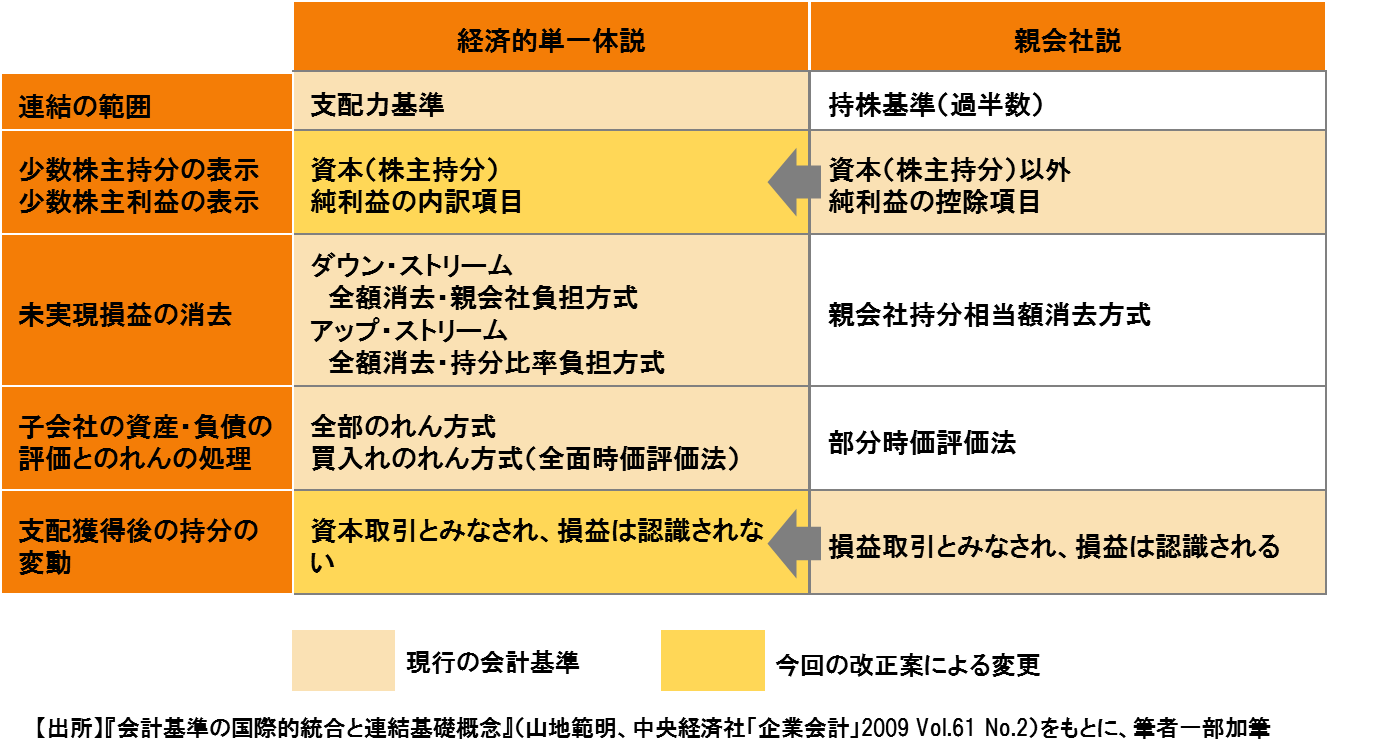 | | 経済的単一体説 | 親会社説 |
|---|---|---|
| 連結の範囲 | 支配力基準 | 持株基準(過半数) |
| 少数株主持分の表示 少数株主利益の表示 | 資本(株主持分) 純利益の内訳項目 | 資本(株主持分)以外 純利益の控除項目 |
| 未実現損益の消去 | ダウン・ストリーム 全額消去・親会社負担方式 アップ・ストリーム 全額消去・持分比率負担方式 | 親会社持分相当額消去方式 |
| 子会社の資産・負債の評価とのれんの処理 | 全部のれん方式 買入れのれん方式(全面時価評価法) | 部分時価評価法 |
| 支配獲得後の持分の変動 | 資本取引とみなされ、損益は認識されない | 損益取引とみなされ、損益は認識される |

現行の会計基準

今回の改正案による変更

【出所】『会計基準の国際的統合と連結基礎概念』(山地範明、中央経済社「企業会計」2009 Vol.61 No.2)をもとに、筆者一部加筆